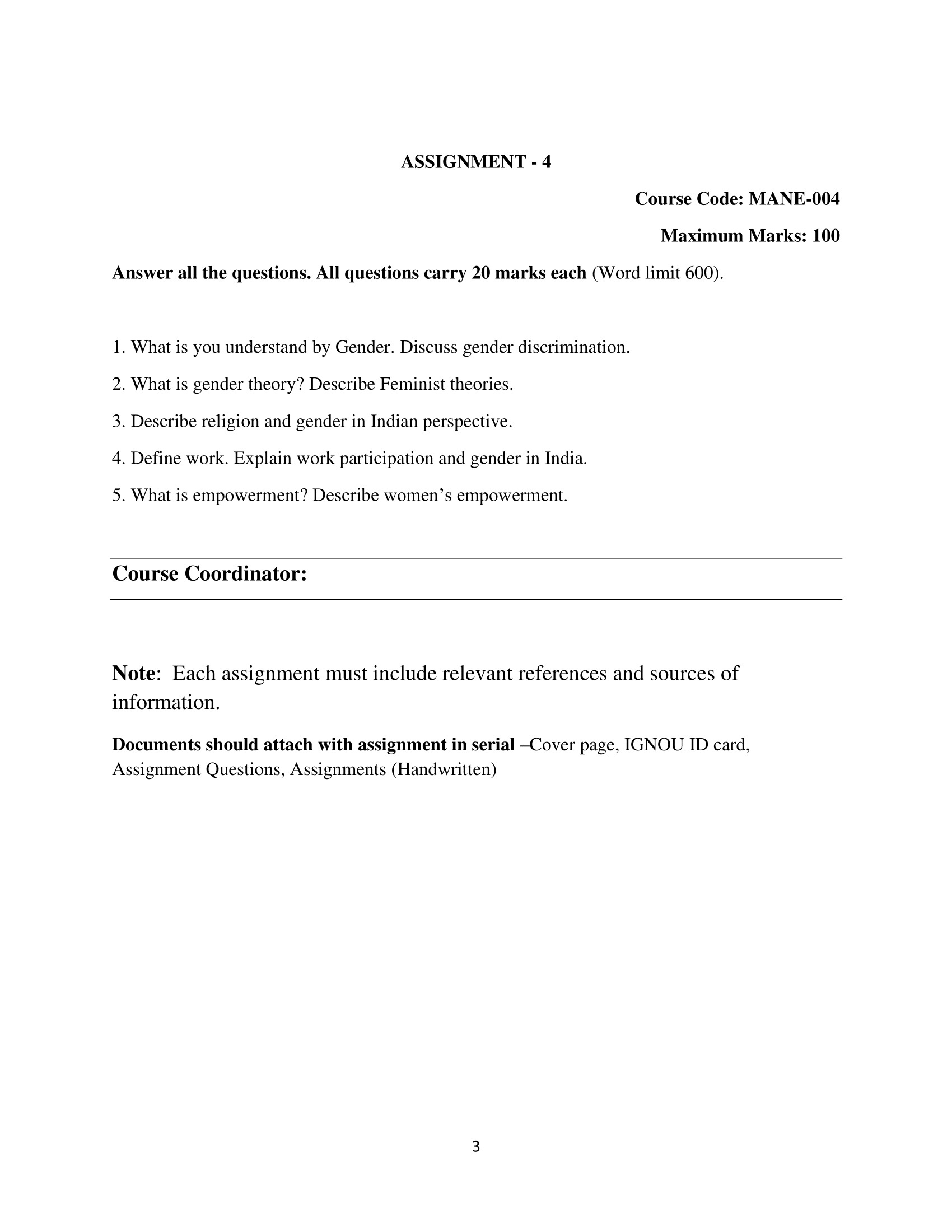 ASSIGNMENT - 4

Course Code: MANE-004

Maximum Marks: 100

Answer all the questions. All questions carry 20 marks each (Word limit 600).

1. What is you understand by Gender. Discuss gender discrimination.

2. What is gender theory? Describe Feminist theories.

3. Describe religion and gender in Indian perspective.

4. Define work. Explain work participation and gender in India.

5. What is empowerment? Describe women's empowerment.

Course Coordinator:

Note: Each assignment must include relevant references and sources of information.

Documents should attach with assignment in serial –Cover page, IGNOU ID card, Assignment Questions, Assignments (Handwritten)

3